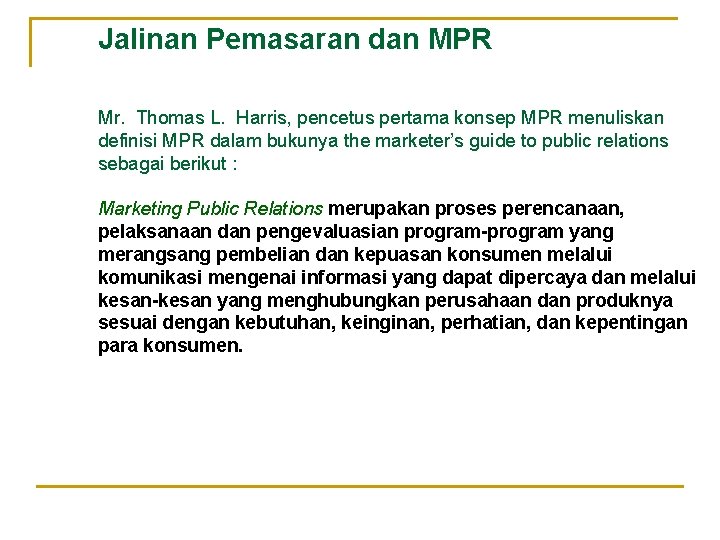 Jalinan Pemasaran dan MPR

Mr. Thomas L. Harris, pencetus pertama konsep MPR menuliskan definisi MPR dalam bukunya the marketer's guide to public relations sebagai berikut :

Marketing Public Relations merupakan proses perencanaan, pelaksanaan dan pengevaluasian program-program yang merangsang pembelian dan kepuasan konsumen melalui komunikasi mengenai informasi yang dapat dipercaya dan melalui kesan-kesan yang menghubungkan perusahaan dan produknya sesuai dengan kebutuhan, keinginan, perhatian, dan kepentingan para konsumen.